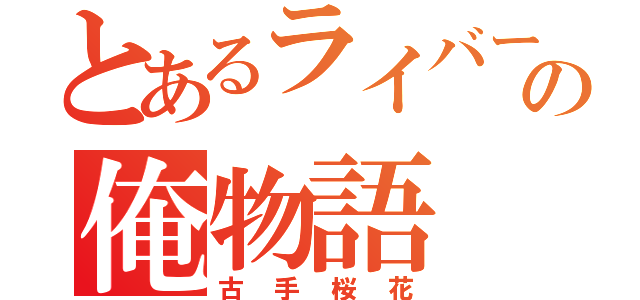 とあるライバーの
俺物語
古手桜花